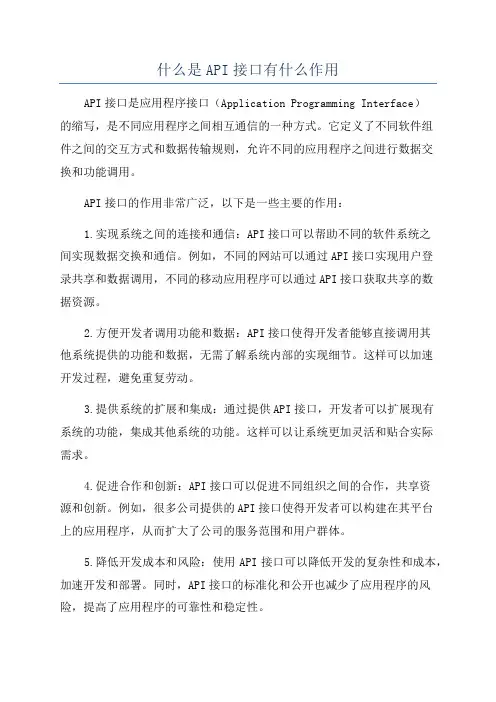 什么是API接口有什么作用

API接口是应用程序接口（Application Programming Interface）的缩写，是不同应用程序之间相互通信的一种方式。它定义了不同软件组件之间的交互方式和数据传输规则，允许不同的应用程序之间进行数据交换和功能调用。

API接口的作用非常广泛，以下是一些主要的作用：

1.实现系统之间的连接和通信：API接口可以帮助不同的软件系统之间实现数据交换和通信。例如，不同的网站可以通过API接口实现用户登录共享和数据调用，不同的移动应用程序可以通过API接口获取共享的数据资源。

2.方便开发者调用功能和数据：API接口使得开发者能够直接调用其他系统提供的功能和数据，无需了解系统内部的实现细节。这样可以加速开发过程，避免重复劳动。

3.提供系统的扩展和集成：通过提供API接口，开发者可以扩展现有系统的功能，集成其他系统的功能。这样可以让系统更加灵活和贴合实际需求。

4.促进合作和创新：API接口可以促进不同组织之间的合作，共享资源和创新。例如，很多公司提供的API接口使得开发者可以构建在其平台上的应用程序，从而扩大了公司的服务范围和用户群体。

5.降低开发成本和风险：使用API接口可以降低开发的复杂性和成本，加速开发和部署。同时，API接口的标准化和公开也减少了应用程序的风险，提高了应用程序的可靠性和稳定性。